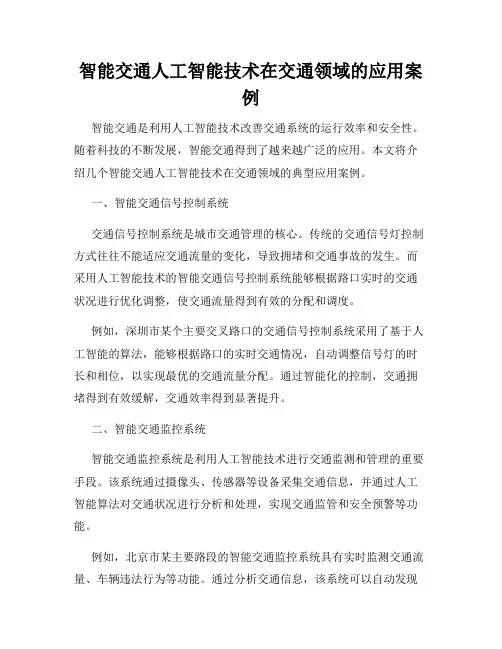 智能交通人工智能技术在交通领域的应用案例

智能交通是利用人工智能技术改善交通系统的运行效率和安全性。随着科技的不断发展，智能交通得到了越来越广泛的应用。本文将介绍几个智能交通人工智能技术在交通领域的典型应用案例。

一、智能交通信号控制系统

交通信号控制系统是城市交通管理的核心。传统的交通信号灯控制方式往往不能适应交通流量的变化，导致拥堵和交通事故的发生。而采用人工智能技术的智能交通信号控制系统能够根据路口实时的交通状况进行优化调整，使交通流量得到有效的分配和调度。

例如，深圳市某个主要交叉路口的交通信号控制系统采用了基于人工智能的算法，能够根据路口的实时交通情况，自动调整信号灯的时长和相位，以实现最优的交通流量分配。通过智能化的控制，交通拥堵得到有效缓解，交通效率得到显著提升。

二、智能交通监控系统

智能交通监控系统是利用人工智能技术进行交通监测和管理的重要手段。该系统通过摄像头、传感器等设备采集交通信息，并通过人工智能算法对交通状况进行分析和处理，实现交通监管和安全预警等功能。

例如，北京市某主要路段的智能交通监控系统具有实时监测交通流量、车辆违法行为等功能。通过分析交通信息，该系统可以自动发现